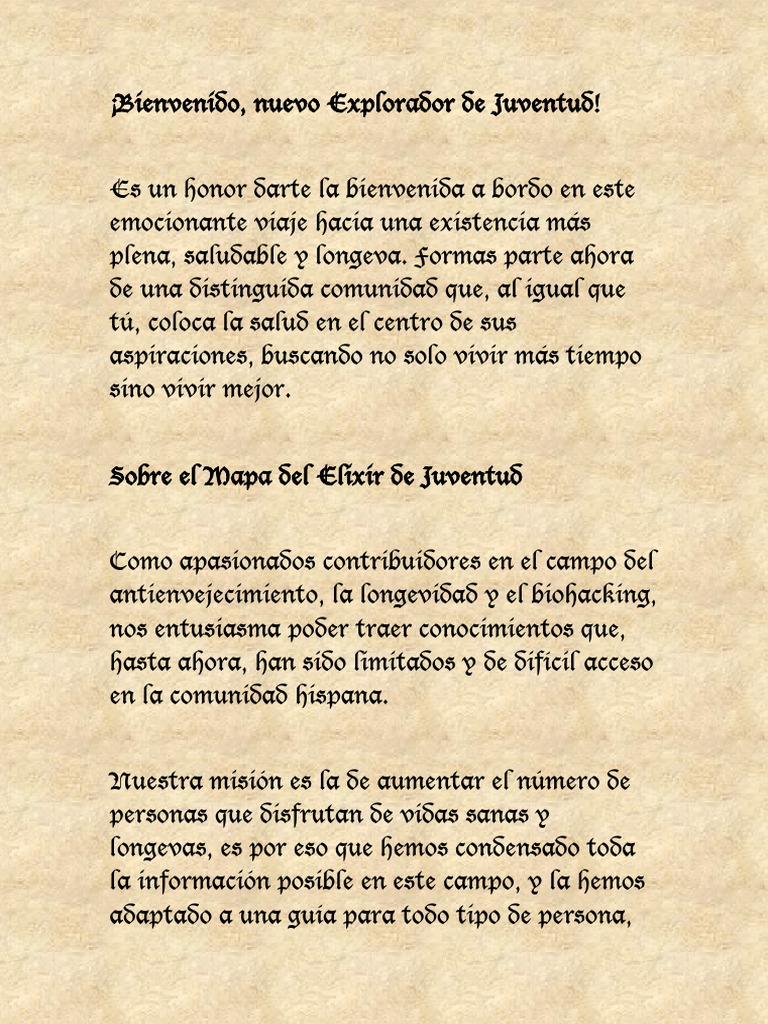 ¡Bienvenido, nuevo Explorador de Juventud!

Es un honor darte la bienvenida a bordo en este emocionante viaje hacia una existencia más plena, saludable y longeva. Formas parte ahora de una distinguida comunidad que, al igual que tú, coloca la salud en el centro de sus aspiraciones, buscando no solo vivir más tiempo sino vivir mejor.

Sobre el Mapa del Elixir de Juventud

Como apasionados contribuidores en el campo del antienvejecimiento, la longevidad y el biohacking, nos entusiasma poder traer conocimientos que, hasta ahora, han sido limitados y de difícil acceso en la comunidad hispana.

Nuestra misión es la de aumentar el número de personas que disfrutan de vidas sanas y longevas, es por eso que hemos condensado toda la información posible en este campo, y la hemos adaptado a una guía para todo tipo de persona,